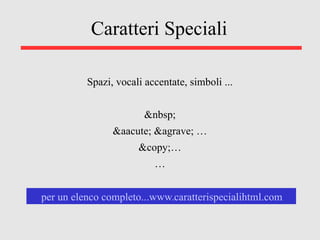 Caratteri Speciali

Spazi, vocali accentate, simboli ...

&nbsp;
&aacute; &agrave; …
&copy;…
…

per un elenco completo...www.caratterispecialihtml.com